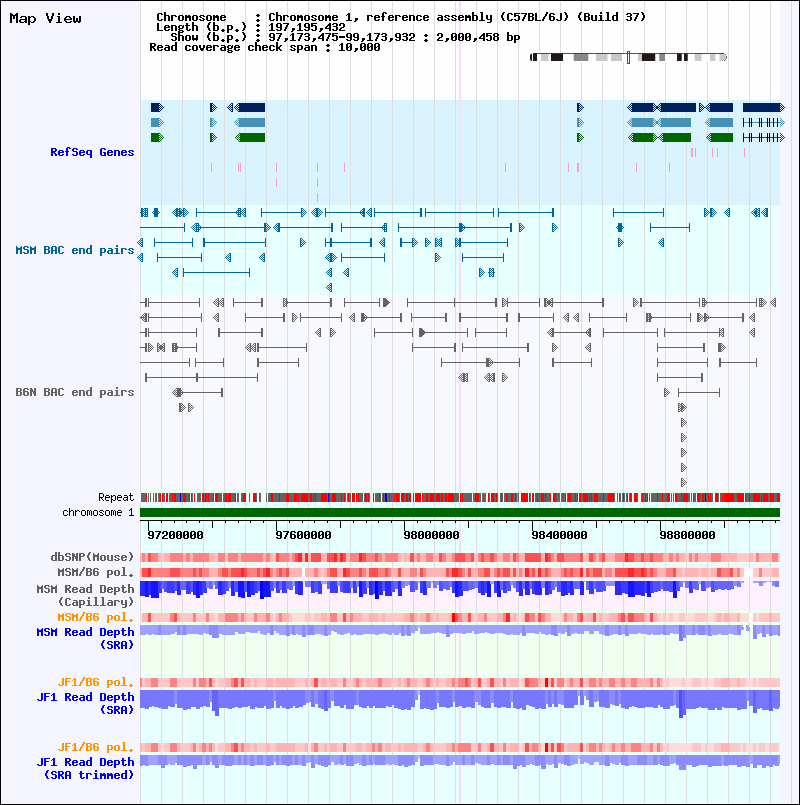 Map View

Chromosome : Chromosome 1, reference assembly (C57BL/6J) (Build 37)
Length (b.p.) : 197,195,432
Show (b.p.) : 97,173,475-99,173,932 : 2,000,458 bp
Read coverage check span : 10,000

RefSeq Genes

MSM BAC end pairs

B6N BAC end pairs

Repeat
chromosome 1

97200000 97600000 98000000 98400000 98800000

dbSNP(Mouse)
MSM/B6 pol.
MSM Read Depth (Capillary)
MSM/B6 pol.
MSM Read Depth (SRA)

JF1/B6 pol.
JF1 Read Depth (SRA)

JF1/B6 pol.
JF1 Read Depth (SRA trimmed)